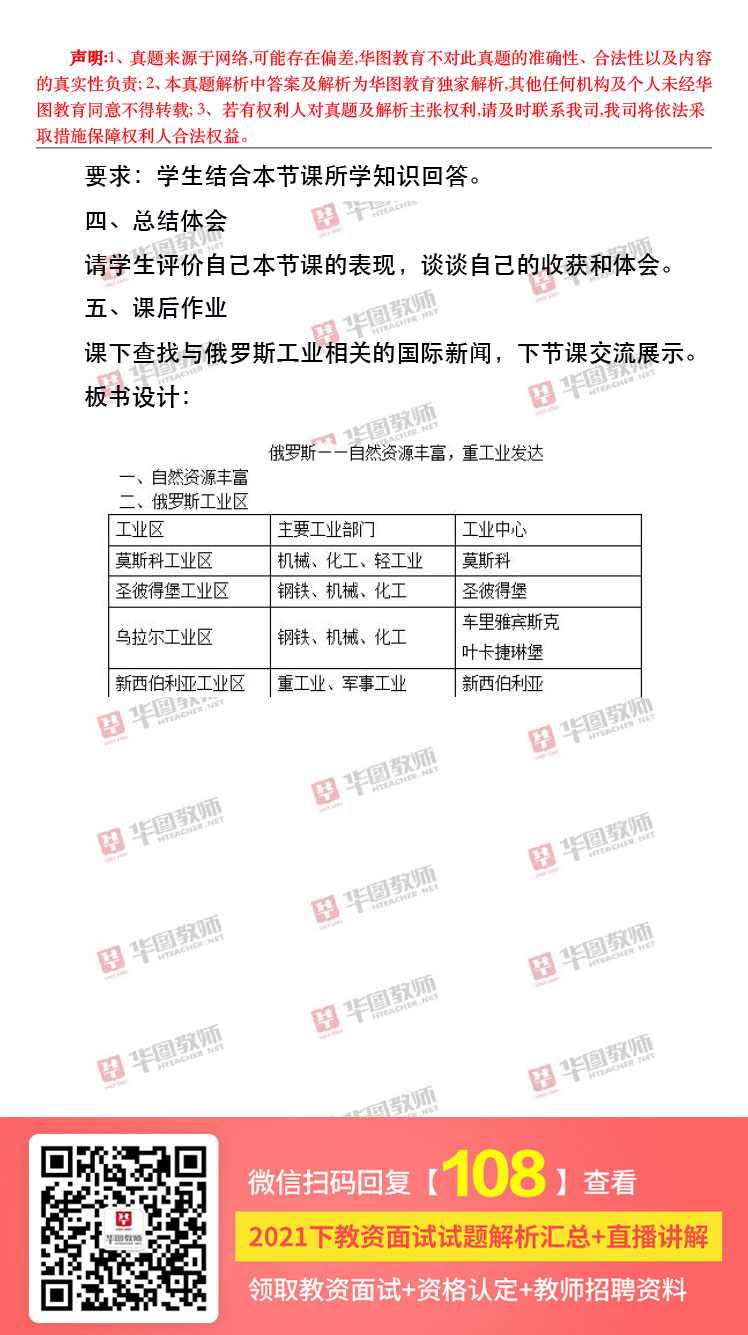 声明:1、真题来源于网络,可能存在偏差,华图教育不对此真题的准确性、合法性以及内容的真实性负责; 2、本真题解析中答案及解析为华图教育独家解析,其他任何机构及个人未经华图教育同意不得转载; 3、若有权利人对真题及解析主张权利,请及时联系我司,我司将依法采取措施保障权利人合法权益。

要求：学生结合本节课所学知识回答。

四、总结体会

请学生评价自己本节课的表现，谈谈自己的收获和体会。

五、课后作业

课下查找与俄罗斯工业相关的国际新闻，下节课交流展示。

板书设计：

俄罗斯——自然资源丰富，重工业发达

一、自然资源丰富

二、俄罗斯工业区

| 工业区 | 主要工业部门 | 工业中心 |
|---|---|---|
| 莫斯科工业区 | 机械、化工、轻工业 | 莫斯科 |
| 圣彼得堡工业区 | 钢铁、机械、化工 | 圣彼得堡 |
| 乌拉尔工业区 | 钢铁、机械、化工 | 车里雅宾斯克 叶卡捷琳堡 |
| 新西伯利亚工业区 | 重工业、军事工业 | 新西伯利亚 |

华图教师 HTEACHER.NET

微信扫码回复【108】查看

2021下教资面试试题解析汇总+直播讲解

领取教资面试+资格认定+教师招聘资料